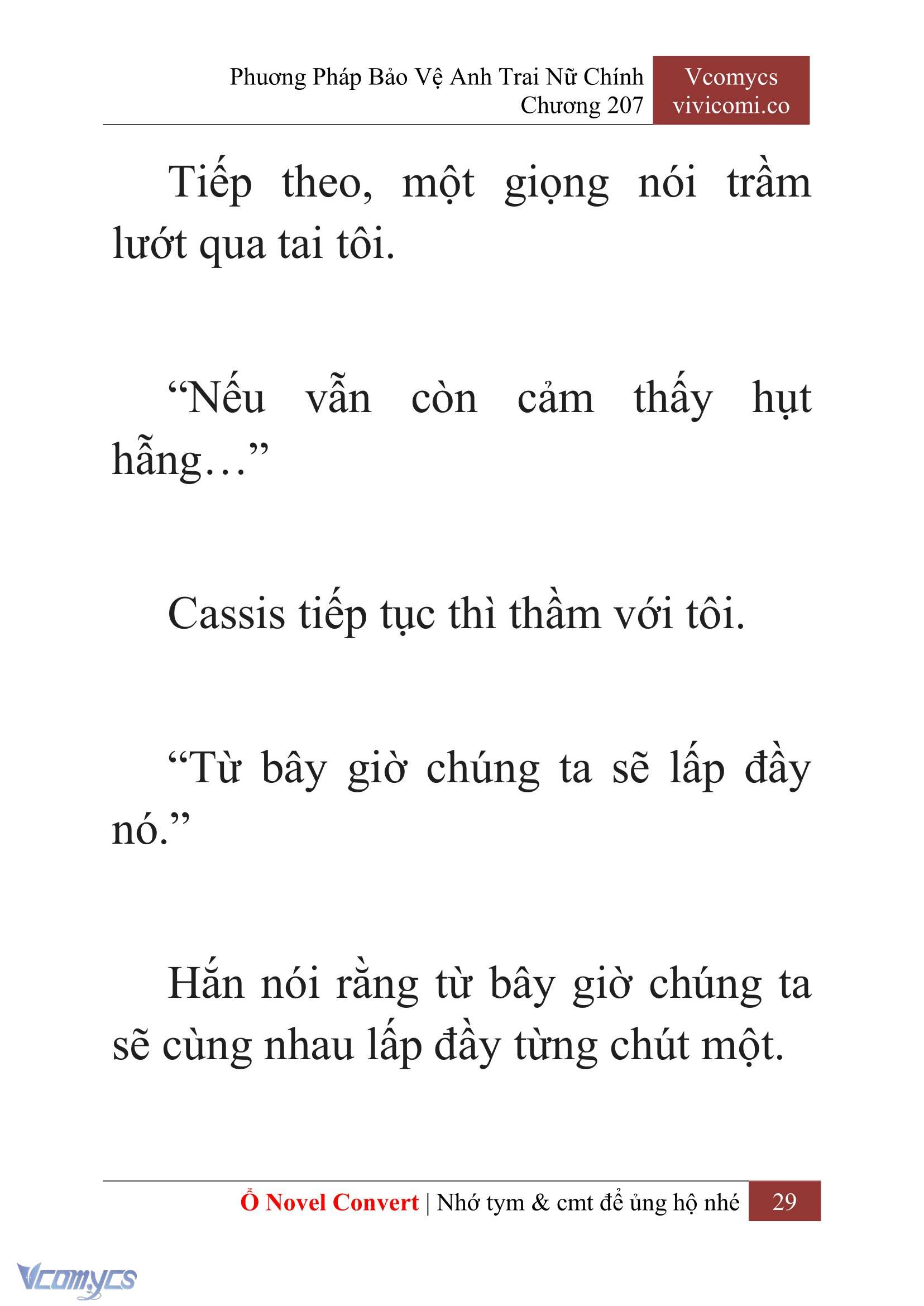 Phương Pháp Bảo Vệ Anh Trai Nữ Chính
Chương 207

Vcomycs
vivicomi.co

Tiếp theo, một giọng nói trầm lướt qua tai tôi.

“Nếu vẫn còn cảm thấy hụt hẫng…”

Cassis tiếp tục thì thầm với tôi.

“Từ bây giờ chúng ta sẽ lấp đầy nó.”

Hắn nói rằng từ bây giờ chúng ta sẽ cùng nhau lấp đầy từng chút một.

Ổ Novel Convert | Nhớ tym & cmt để ủng hộ nhé 29

Vcomycs